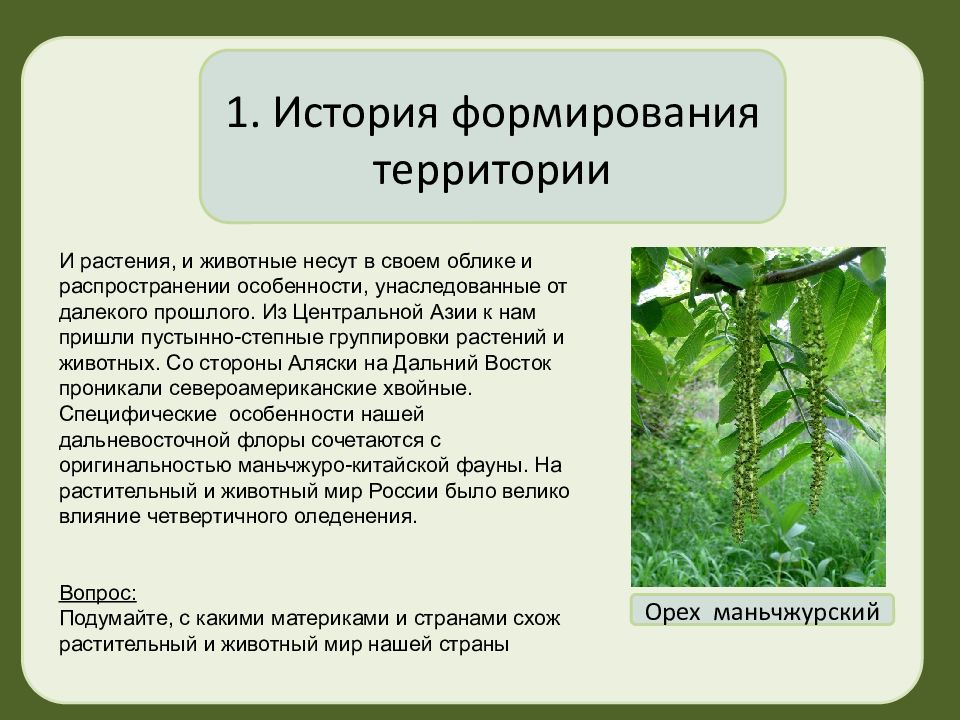 1. История формирования территории

И растения, и животные несут в своем облике и распространении особенности, унаследованные от далекого прошлого. Из Центральной Азии к нам пришли пустынно-степные группировки растений и животных. Со стороны Аляски на Дальний Восток проникали североамериканские хвойные. Специфические особенности нашей дальневосточной флоры сочетаются с оригинальностью маньчжуро-китайской фауны. На растительный и животный мир России было велико влияние четвертичного оледенения.

Вопрос:
Подумайте, с какими материками и странами схож растительный и животный мир нашей страны

Орех маньчжурский